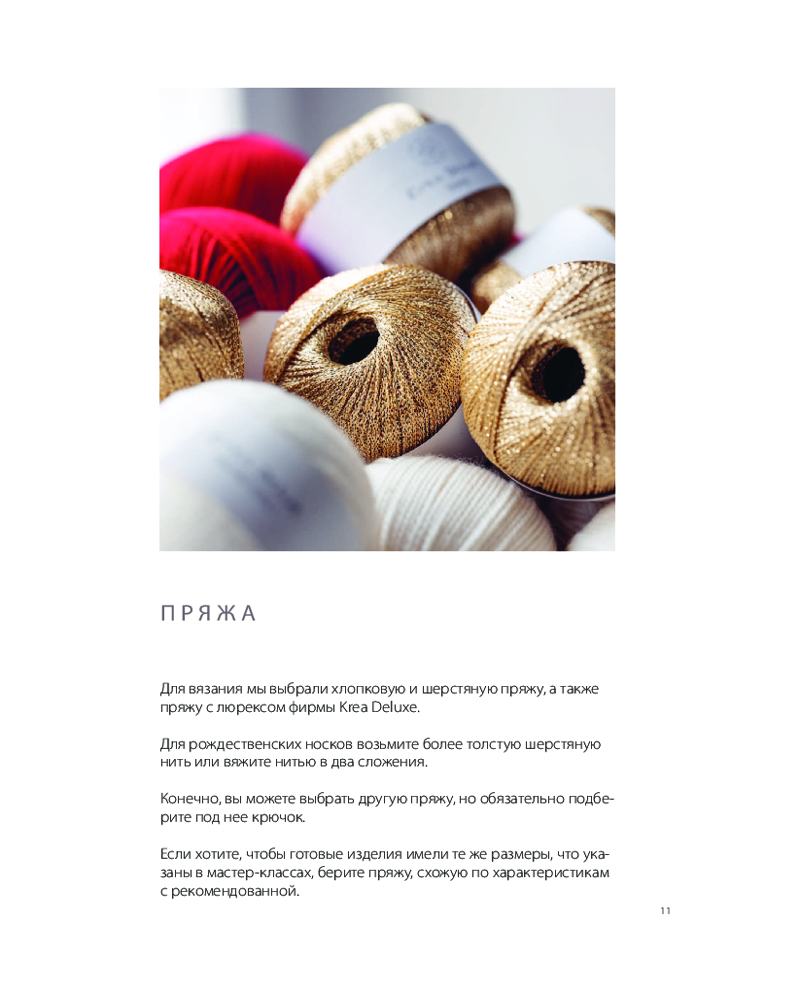 ПРЯЖА

Для вязания мы выбрали хлопковую и шерстяную пряжу, а также пряжу с люрексом фирмы Krea Deluxe.

Для рождественских носков возьмите более толстую шерстяную нить или вяжите нитью в два сложения.

Конечно, вы можете выбрать другую пряжу, но обязательно подберите под нее крючок.

Если хотите, чтобы готовые изделия имели те же размеры, что указаны в мастер-классах, берите пряжу, схожую по характеристикам с рекомендованной.

11